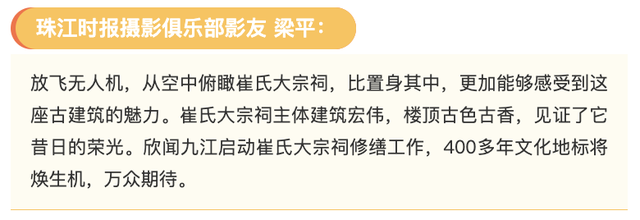 珠江时报摄影俱乐部影友 梁平：

放飞无人机，从空中俯瞰崔氏大宗祠，比置身其中，更加能够感受到这座古建筑的魅力。崔氏大宗祠主体建筑宏伟，楼顶古色古香，见证了它昔日的荣光。欣闻九江启动崔氏大宗祠修缮工作，400多年文化地标将焕生机，万众期待。